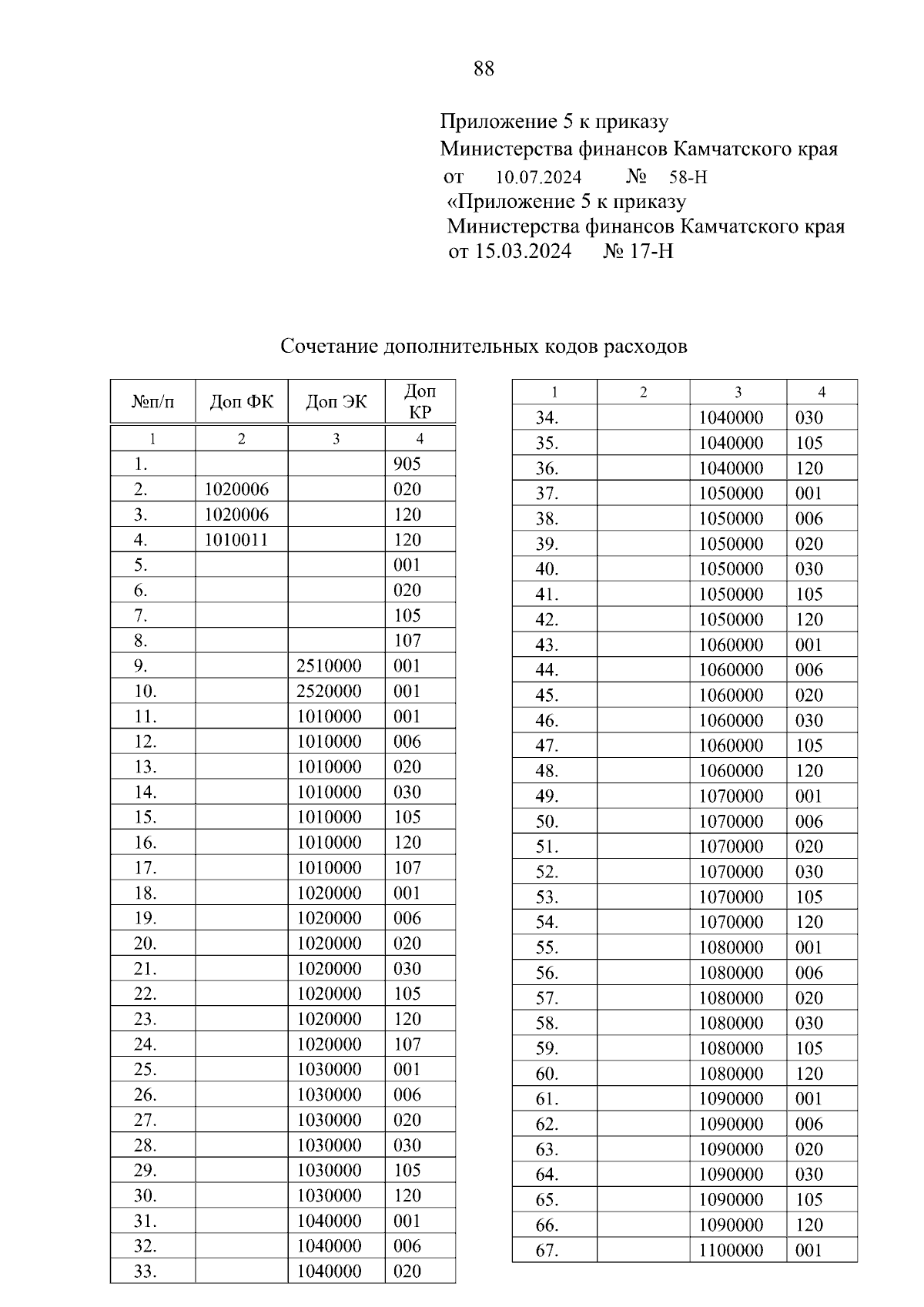 88

Приложение 5 к приказу
Министерства финансов Камчатского края
от 10.07.2024 № 58-Н
«Приложение 5 к приказу
Министерства финансов Камчатского края
от 15.03.2024 № 17-Н

Сочетание дополнительных кодов расходов

| №п/п | Доп ФК | Доп ЭК | Доп КР |
|---|---|---|---|
| 1 | 2 | 3 | 4 |
| 1. | | | 905 |
| 2. | 1020006 | | 020 |
| 3. | 1020006 | | 120 |
| 4. | 1010011 | | 120 |
| 5. | | | 001 |
| 6. | | | 020 |
| 7. | | | 105 |
| 8. | | | 107 |
| 9. | | 2510000 | 001 |
| 10. | | 2520000 | 001 |
| 11. | | 1010000 | 001 |
| 12. | | 1010000 | 006 |
| 13. | | 1010000 | 020 |
| 14. | | 1010000 | 030 |
| 15. | | 1010000 | 105 |
| 16. | | 1010000 | 120 |
| 17. | | 1010000 | 107 |
| 18. | | 1020000 | 001 |
| 19. | | 1020000 | 006 |
| 20. | | 1020000 | 020 |
| 21. | | 1020000 | 030 |
| 22. | | 1020000 | 105 |
| 23. | | 1020000 | 120 |
| 24. | | 1020000 | 107 |
| 25. | | 1030000 | 001 |
| 26. | | 1030000 | 006 |
| 27. | | 1030000 | 020 |
| 28. | | 1030000 | 030 |
| 29. | | 1030000 | 105 |
| 30. | | 1030000 | 120 |
| 31. | | 1040000 | 001 |
| 32. | | 1040000 | 006 |
| 33. | | 1040000 | 020 |

| 1 | 2 | 3 | 4 |
|---|---|---|---|
| 34. | | 1040000 | 030 |
| 35. | | 1040000 | 105 |
| 36. | | 1040000 | 120 |
| 37. | | 1050000 | 001 |
| 38. | | 1050000 | 006 |
| 39. | | 1050000 | 020 |
| 40. | | 1050000 | 030 |
| 41. | | 1050000 | 105 |
| 42. | | 1050000 | 120 |
| 43. | | 1060000 | 001 |
| 44. | | 1060000 | 006 |
| 45. | | 1060000 | 020 |
| 46. | | 1060000 | 030 |
| 47. | | 1060000 | 105 |
| 48. | | 1060000 | 120 |
| 49. | | 1070000 | 001 |
| 50. | | 1070000 | 006 |
| 51. | | 1070000 | 020 |
| 52. | | 1070000 | 030 |
| 53. | | 1070000 | 105 |
| 54. | | 1070000 | 120 |
| 55. | | 1080000 | 001 |
| 56. | | 1080000 | 006 |
| 57. | | 1080000 | 020 |
| 58. | | 1080000 | 030 |
| 59. | | 1080000 | 105 |
| 60. | | 1080000 | 120 |
| 61. | | 1090000 | 001 |
| 62. | | 1090000 | 006 |
| 63. | | 1090000 | 020 |
| 64. | | 1090000 | 030 |
| 65. | | 1090000 | 105 |
| 66. | | 1090000 | 120 |
| 67. | | 1100000 | 001 |